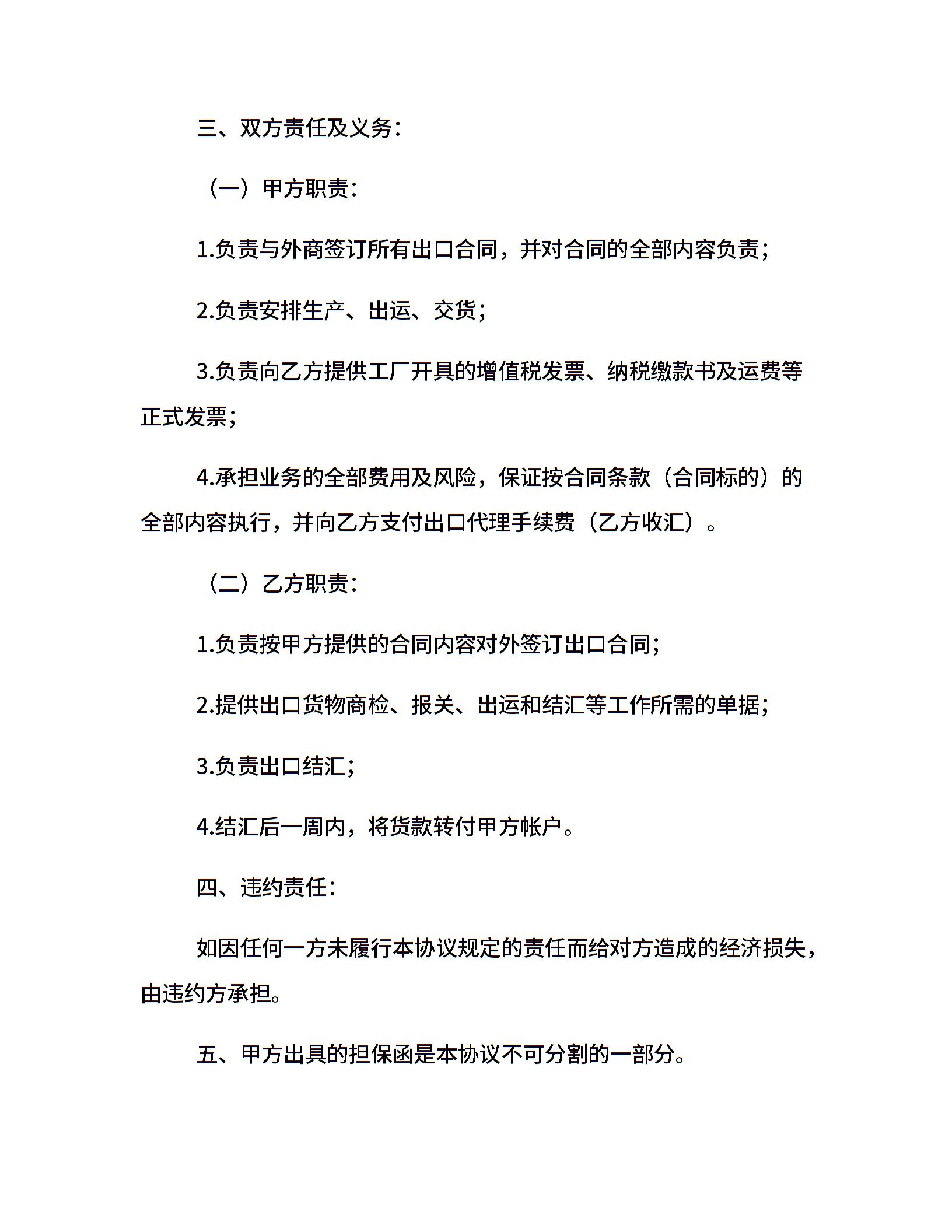 三、双方责任及义务：

（一）甲方职责：

1.负责与外商签订所有出口合同，并对合同的全部内容负责；

2.负责安排生产、出运、交货；

3.负责向乙方提供工厂开具的增值税发票、纳税缴款书及运费等正式发票；

4.承担业务的全部费用及风险，保证按合同条款（合同标的）的全部内容执行，并向乙方支付出口代理手续费（乙方收汇）。

（二）乙方职责：

1.负责按甲方提供的合同内容对外签订出口合同；

2.提供出口货物商检、报关、出运和结汇等工作所需的单据；

3.负责出口结汇；

4.结汇后一周内，将货款转付甲方帐户。

四、违约责任：

如因任何一方未履行本协议规定的责任而给对方造成的经济损失，由违约方承担。

五、甲方出具的担保函是本协议不可分割的一部分。